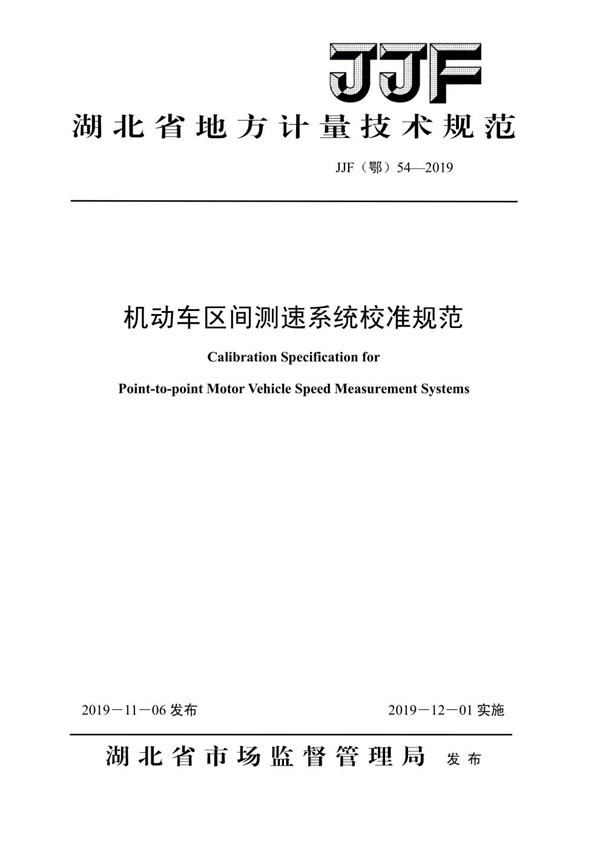 JJF

湖北省地方计量技术规范

JJF（鄂）54—2019

机动车区间测速系统校准规范

Calibration Specification for

Point-to-point Motor Vehicle Speed Measurement Systems

2019－11－06 发布

2019－12－01 实施

湖北省市场监督管理局 发布